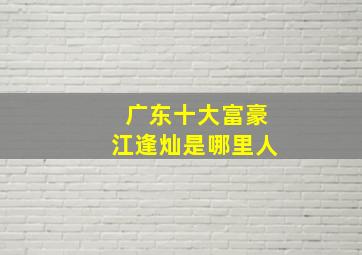 广东十大富豪
江逢灿是哪里人